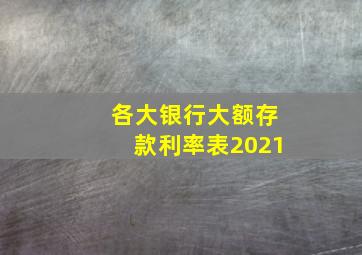 各大银行大额存款利率表2021